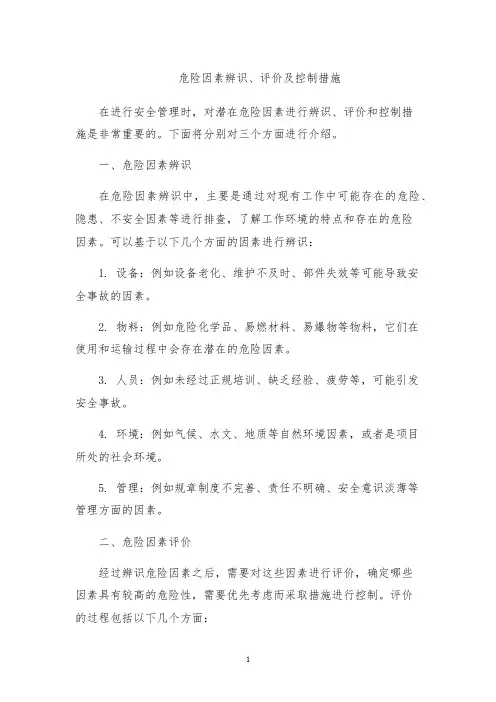 危险因素辨识、评价及控制措施

在进行安全管理时，对潜在危险因素进行辨识、评价和控制措施是非常重要的。下面将分别对三个方面进行介绍。

一、危险因素辨识

在危险因素辨识中，主要是通过对现有工作中可能存在的危险、隐患、不安全因素等进行排查，了解工作环境的特点和存在的危险因素。可以基于以下几个方面的因素进行辨识：

1. 设备：例如设备老化、维护不及时、部件失效等可能导致安全事故的因素。

2. 物料：例如危险化学品、易燃材料、易爆物等物料，它们在使用和运输过程中会存在潜在的危险因素。

3. 人员：例如未经过正规培训、缺乏经验、疲劳等，可能引发安全事故。

4. 环境：例如气候、水文、地质等自然环境因素，或者是项目所处的社会环境。

5. 管理：例如规章制度不完善、责任不明确、安全意识淡薄等管理方面的因素。

二、危险因素评价

经过辨识危险因素之后，需要对这些因素进行评价，确定哪些因素具有较高的危险性，需要优先考虑而采取措施进行控制。评价的过程包括以下几个方面：

1